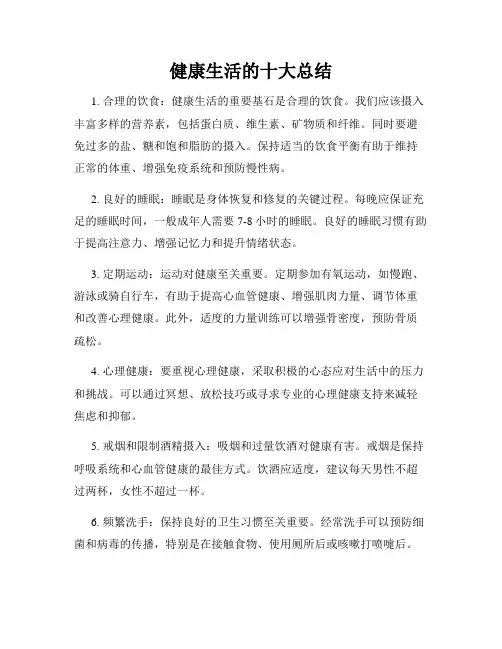 健康生活的十大总结

1. 合理的饮食：健康生活的重要基石是合理的饮食。我们应该摄入丰富多样的营养素，包括蛋白质、维生素、矿物质和纤维。同时要避免过多的盐、糖和饱和脂肪的摄入。保持适当的饮食平衡有助于维持正常的体重、增强免疫系统和预防慢性病。

2. 良好的睡眠：睡眠是身体恢复和修复的关键过程。每晚应保证充足的睡眠时间，一般成年人需要 7-8 小时的睡眠。良好的睡眠习惯有助于提高注意力、增强记忆力和提升情绪状态。

3. 定期运动：运动对健康至关重要。定期参加有氧运动，如慢跑、游泳或骑自行车，有助于提高心血管健康、增强肌肉力量、调节体重和改善心理健康。此外，适度的力量训练可以增强骨密度，预防骨质疏松。

4. 心理健康：要重视心理健康，采取积极的心态应对生活中的压力和挑战。可以通过冥想、放松技巧或寻求专业的心理健康支持来减轻焦虑和抑郁。

5. 戒烟和限制酒精摄入：吸烟和过量饮酒对健康有害。戒烟是保持呼吸系统和心血管健康的最佳方式。饮酒应适度，建议每天男性不超过两杯，女性不超过一杯。

6. 频繁洗手：保持良好的卫生习惯至关重要。经常洗手可以预防细菌和病毒的传播，特别是在接触食物、使用厕所后或咳嗽打喷嚏后。